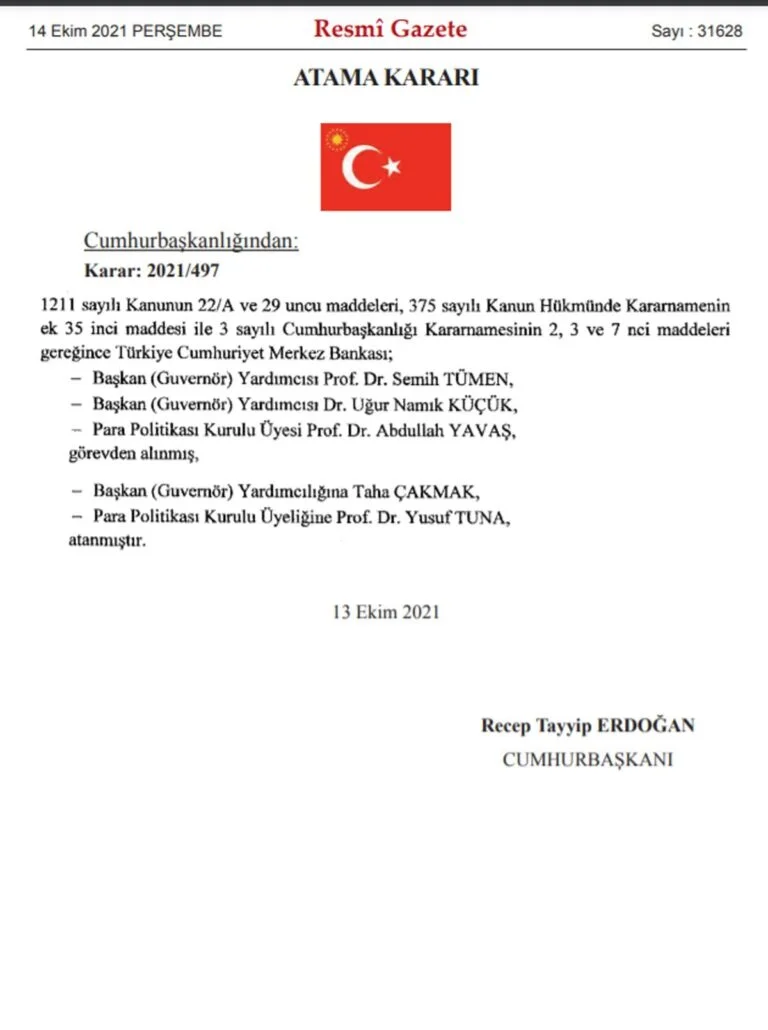 14 Ekim 2021 PERŞEMBE Resmî Gazete Sayı : 31628

ATAMA KARARI

Cumhurbaşkanlığından:

Karar: 2021/497

1211 sayılı Kanunun 22/A ve 29 uncu maddeleri, 375 sayılı Kanun Hükmünde Kararnamenin ek 35 inci maddesi ile 3 sayılı Cumhurbaşkanlığı Kararnamesinin 2, 3 ve 7 nci maddeleri gereğince Türkiye Cumhuriyet Merkez Bankası;

– Başkan (Guvernör) Yardımcısı Prof. Dr. Semih TÜMEN,
– Başkan (Guvernör) Yardımcısı Dr. Uğur Namık KÜÇÜK,
– Para Politikası Kurulu Üyesi Prof. Dr. Abdullah YAVAŞ,
görevden alınmış,

– Başkan (Guvernör) Yardımcılığına Taha ÇAKMAK,
– Para Politikası Kurulu Üyeliğine Prof. Dr. Yusuf TUNA,
atanmıştır.

13 Ekim 2021

Recep Tayyip ERDOĞAN
CUMHURBAŞKANI